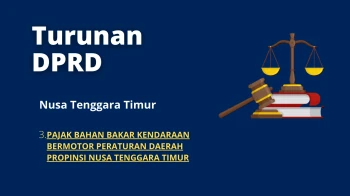 Turunan DPRD

Nusa Tenggara Timur

3. PAJAK BAHAN BAKAR KENDARAAN BERMOTOR PERATURAN DAERAH PROPINSI NUSA TENGGARA TIMUR